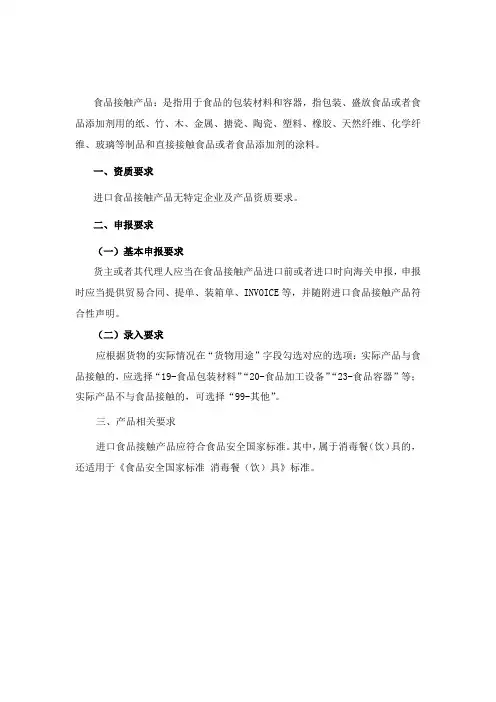 食品接触产品：是指用于食品的包装材料和容器，指包装、盛放食品或者食品添加剂用的纸、竹、木、金属、搪瓷、陶瓷、塑料、橡胶、天然纤维、化学纤维、玻璃等制品和直接接触食品或者食品添加剂的涂料。

一、资质要求

进口食品接触产品无特定企业及产品资质要求。

二、申报要求

（一）基本申报要求

货主或者其代理人应当在食品接触产品进口前或者进口时向海关申报，申报时应当提供贸易合同、提单、装箱单、INVOICE等，并随附进口食品接触产品符合性声明。

（二）录入要求

应根据货物的实际情况在“货物用途”字段勾选对应的选项：实际产品与食品接触的，应选择“19-食品包装材料”“20-食品加工设备”“23-食品容器”等；实际产品不与食品接触的，可选择“99-其他”。

三、产品相关要求

进口食品接触产品应符合食品安全国家标准。其中，属于消毒餐（饮）具的，还适用于《食品安全国家标准 消毒餐（饮）具》标准。